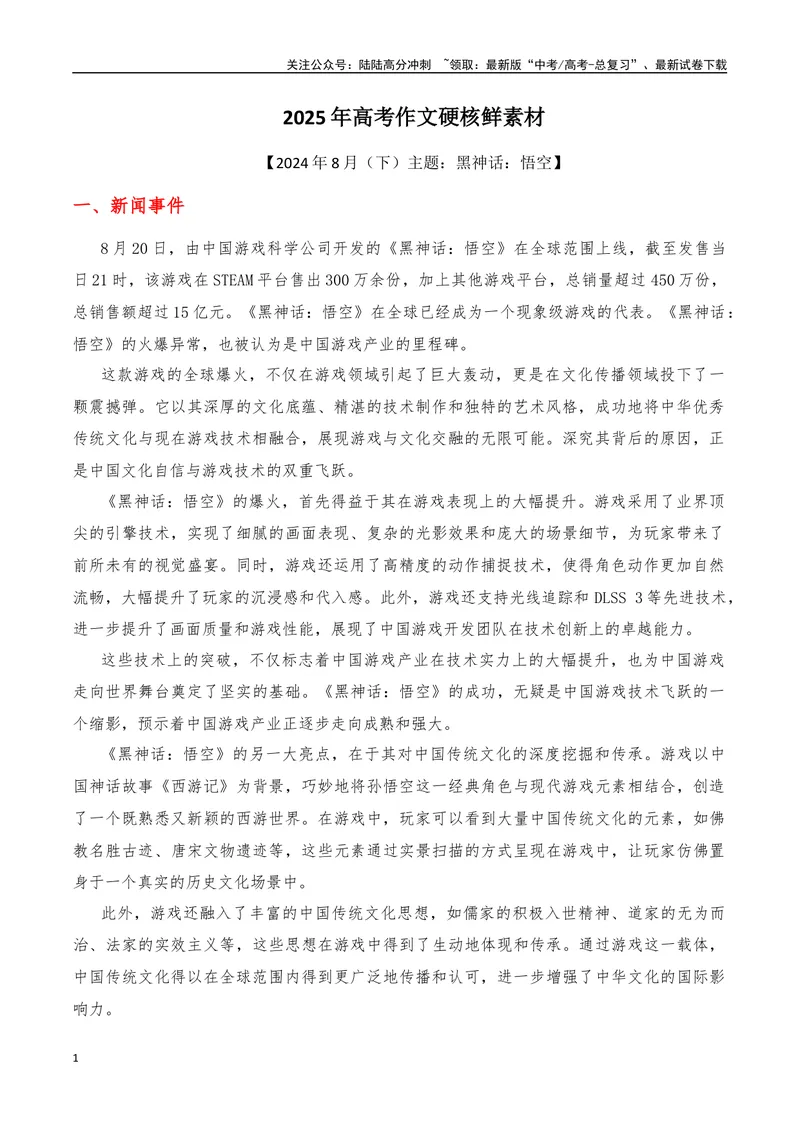 关注公众号：陆陆高分冲刺 ~领取：最新版“中考/高考-总复习”、最新试卷下载

2025年高考作文硬核鲜素材

【2024年8月（下）主题：黑神话：悟空】

一、新闻事件

8月20日，由中国游戏科学公司开发的《黑神话：悟空》在全球范围上线，截至发售当日21时，该游戏在STEAM平台售出300万余份，加上其他游戏平台，总销量超过450万份，总销售额超过15亿元。《黑神话：悟空》在全球已经成为一个现象级游戏的代表。《黑神话：悟空》的火爆异常，也被认为是中国游戏产业的里程碑。

这款游戏的全球爆火，不仅在游戏领域引起了巨大轰动，更是在文化传播领域投下了一颗震撼弹。它以其深厚的文化底蕴、精湛的技术制作和独特的艺术风格，成功地将中华优秀传统文化与现在游戏技术相融合，展现游戏与文化交融的无限可能。深究其背后的原因，正是中国文化自信与游戏技术的双重飞跃。

《黑神话：悟空》的爆火，首先得益于其在游戏表现上的大幅提升。游戏采用了业界顶尖的引擎技术，实现了细腻的画面表现、复杂的光影效果和庞大的场景细节，为玩家带来了前所未有的视觉盛宴。同时，游戏还运用了高精度的动作捕捉技术，使得角色动作更加自然流畅，大幅提升了玩家的沉浸感和代入感。此外，游戏还支持光线追踪和DLSS 3等先进技术，进一步提升了画面质量和游戏性能，展现了中国游戏开发团队在技术创新上的卓越能力。

这些技术上的突破，不仅标志着中国游戏产业在技术实力上的大幅提升，也为中国游戏走向世界舞台奠定了坚实的基础。《黑神话：悟空》的成功，无疑是中国游戏技术飞跃的一个缩影，预示着中国游戏产业正逐步走向成熟和强大。

《黑神话：悟空》的另一大亮点，在于其对中国传统文化的深度挖掘和传承。游戏以中国神话故事《西游记》为背景，巧妙地将孙悟空这一经典角色与现代游戏元素相结合，创造了一个既熟悉又新颖的西游世界。在游戏中，玩家可以看到大量中国传统文化的元素，如佛教名胜古迹、唐宋文物遗迹等，这些元素通过实景扫描的方式呈现在游戏中，让玩家仿佛置身于一个真实的历史文化场景中。

此外，游戏还融入了丰富的中国传统文化思想，如儒家的积极入世精神、道家的无为而治、法家的实效主义等，这些思想在游戏中得到了生动地体现和传承。通过游戏这一载体，中国传统文化得以在全球范围内得到更广泛地传播和认可，进一步增强了中华文化的国际影响力。

1